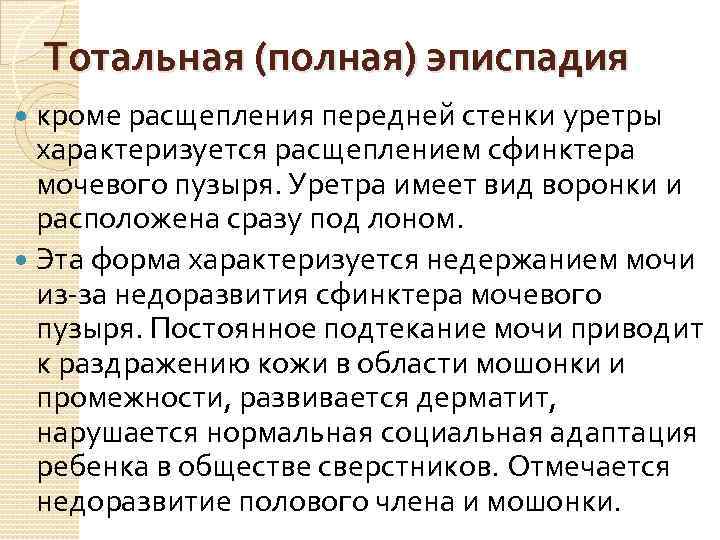 Тотальная (полная) эписпадия

кроме расщепления передней стенки уретры характеризуется расщеплением сфинктера мочевого пузыря. Уретра имеет вид воронки и расположена сразу под лоном.

Эта форма характеризуется недержанием мочи из-за недоразвития сфинктера мочевого пузыря. Постоянное подтекание мочи приводит к раздражению кожи в области мошонки и промежности, развивается дерматит, нарушается нормальная социальная адаптация ребенка в обществе сверстников. Отмечается недоразвитие полового члена и мошонки.